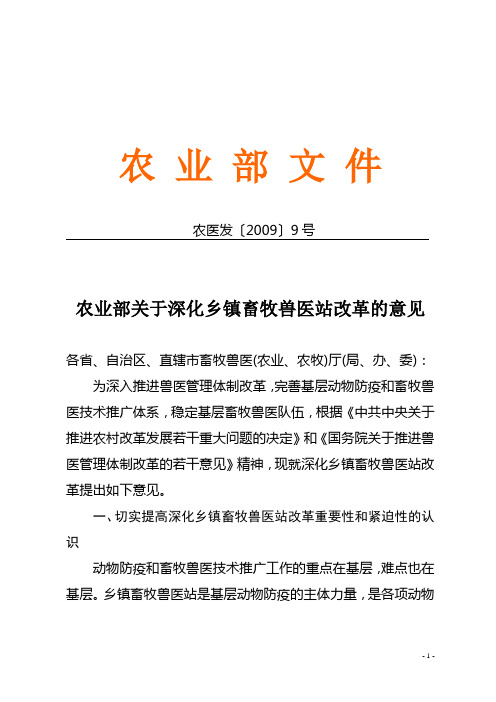 农业部文件

农医发〔2009〕9号

农业部关于深化乡镇畜牧兽医站改革的意见

各省、自治区、直辖市畜牧兽医(农业、农牧)厅(局、办、委)：

为深入推进兽医管理体制改革，完善基层动物防疫和畜牧兽医技术推广体系，稳定基层畜牧兽医队伍，根据《中共中央关于推进农村改革发展若干重大问题的决定》和《国务院关于推进兽医管理体制改革的若干意见》精神，现就深化乡镇畜牧兽医站改革提出如下意见。

一、切实提高深化乡镇畜牧兽医站改革重要性和紧迫性的认识

动物防疫和畜牧兽医技术推广工作的重点在基层，难点也在基层。乡镇畜牧兽医站是基层动物防疫的主体力量，是各项动物

- 1 -